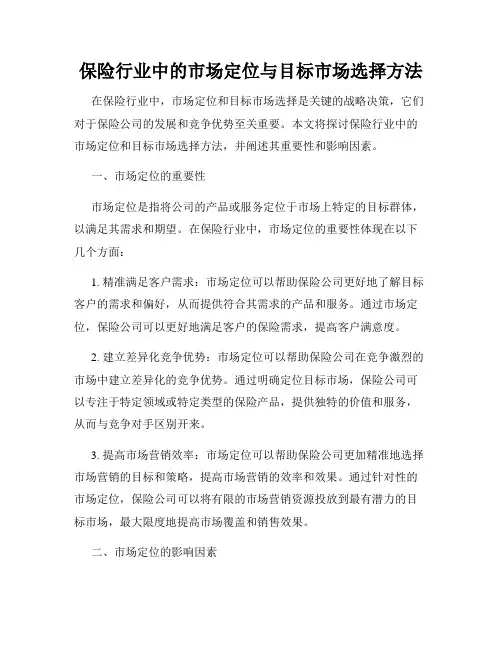 保险行业中的市场定位与目标市场选择方法

在保险行业中，市场定位和目标市场选择是关键的战略决策，它们对于保险公司的发展和竞争优势至关重要。本文将探讨保险行业中的市场定位和目标市场选择方法，并阐述其重要性和影响因素。

一、市场定位的重要性

市场定位是指将公司的产品或服务定位于市场上特定的目标群体，以满足其需求和期望。在保险行业中，市场定位的重要性体现在以下几个方面：

1. 精准满足客户需求：市场定位可以帮助保险公司更好地了解目标客户的需求和偏好，从而提供符合其需求的产品和服务。通过市场定位，保险公司可以更好地满足客户的保险需求，提高客户满意度。

2. 建立差异化竞争优势：市场定位可以帮助保险公司在竞争激烈的市场中建立差异化的竞争优势。通过明确定位目标市场，保险公司可以专注于特定领域或特定类型的保险产品，提供独特的价值和服务，从而与竞争对手区别开来。

3. 提高市场营销效率：市场定位可以帮助保险公司更加精准地选择市场营销的目标和策略，提高市场营销的效率和效果。通过针对性的市场定位，保险公司可以将有限的市场营销资源投放到最有潜力的目标市场，最大限度地提高市场覆盖和销售效果。

二、市场定位的影响因素